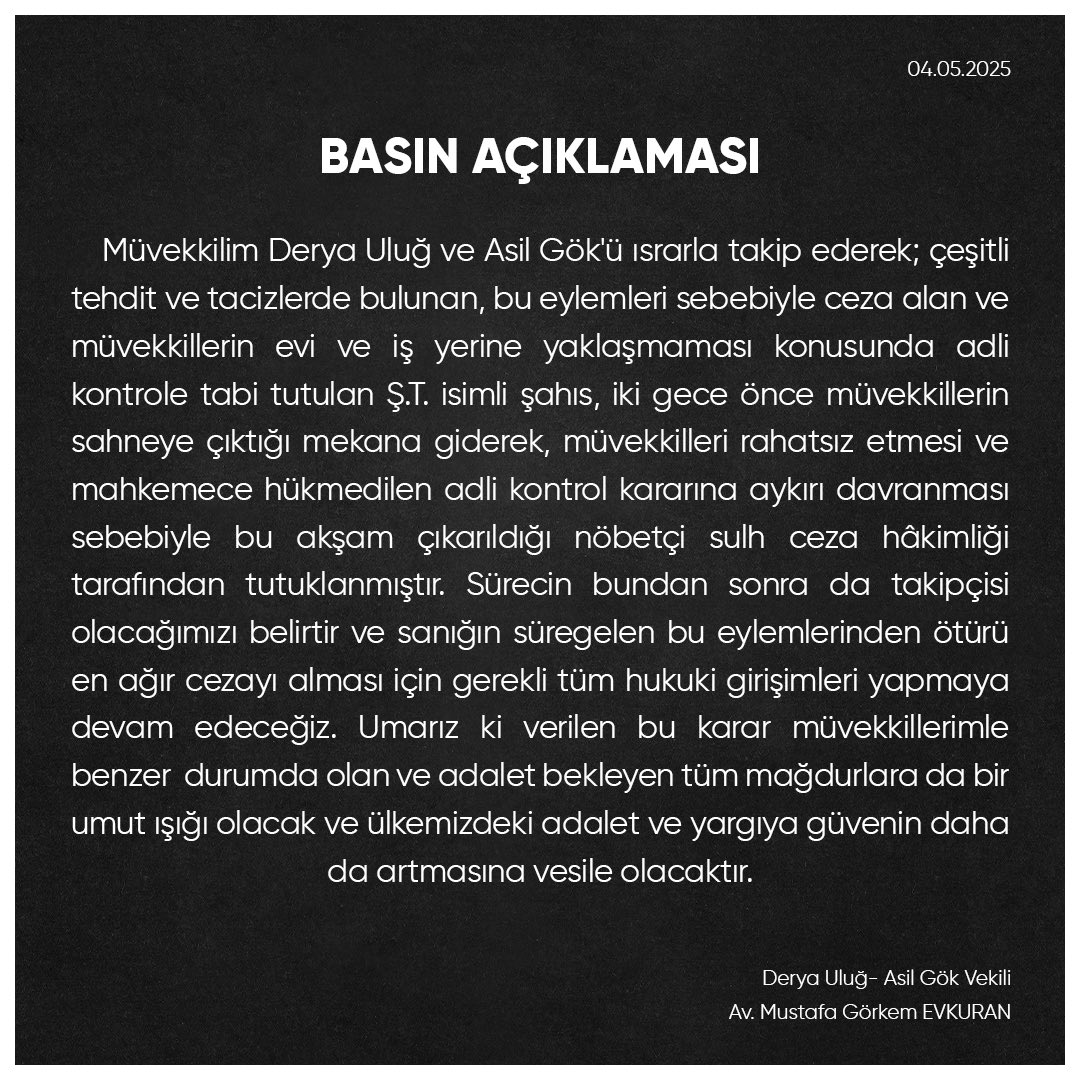 04.05.2025

BASIN AÇIKLAMASI

Müvekkilim Derya Uluğ ve Asil Gök'ü ısrarla takip ederek; çeşitli tehdit ve tacizlerde bulunan, bu eylemleri sebebiyle ceza alan ve müvekkillerin evi ve iş yerine yaklaşmaması konusunda adli kontrole tabi tutulan Ş.T. isimli şahıs, iki gece önce müvekkillerin sahneye çıktığı mekana giderek, müvekkilleri rahatsız etmesi ve mahkemece hükmedilen adli kontrol kararına aykırı davranması sebebiyle bu akşam çıkarıldığı nöbetçi sulh ceza hâkimliği tarafından tutuklanmıştır. Sürecin bundan sonra da takipçisi olacağımızı belirtir ve sanığın süregelen bu eylemlerinden ötürü en ağır cezayı alması için gerekli tüm hukuki girişimleri yapmaya devam edeceğiz. Umarız ki verilen bu karar müvekkillerimle benzer durumda olan ve adalet bekleyen tüm mağdurlara da bir umut ışığı olacak ve ülkemizdeki adalet ve yargıya güvenin daha da artmasına vesile olacaktır.

Derya Uluğ- Asil Gök Vekili
Av. Mustafa Görkem EVKURAN